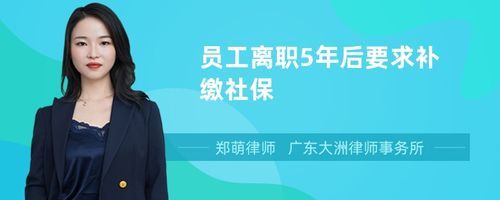 员工离职5年后要求补缴社保

郑萌律师　广东大洲律师事务所